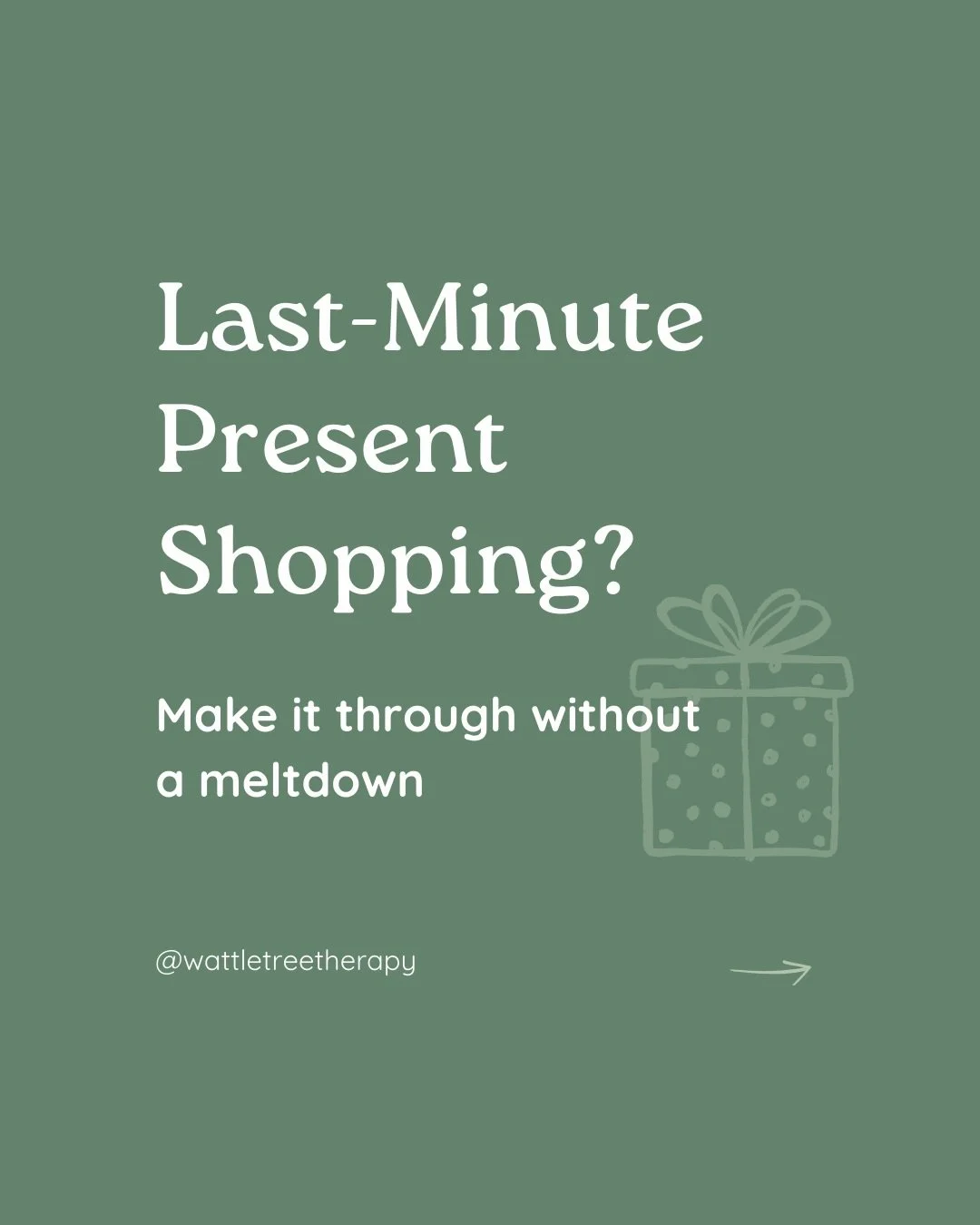 Last-Minute Present Shopping?

Make it through without a meltdown

@wattletreetherapy